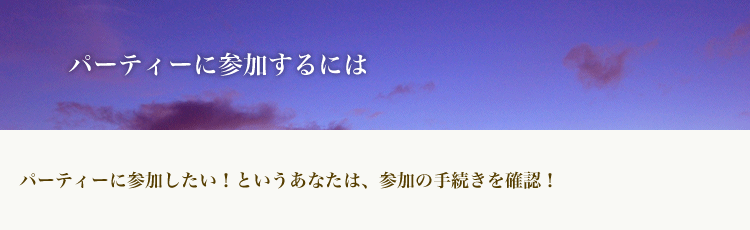 パーティーに参加するには

パーティーに参加したい！というあなたは、参加の手続きを確認！